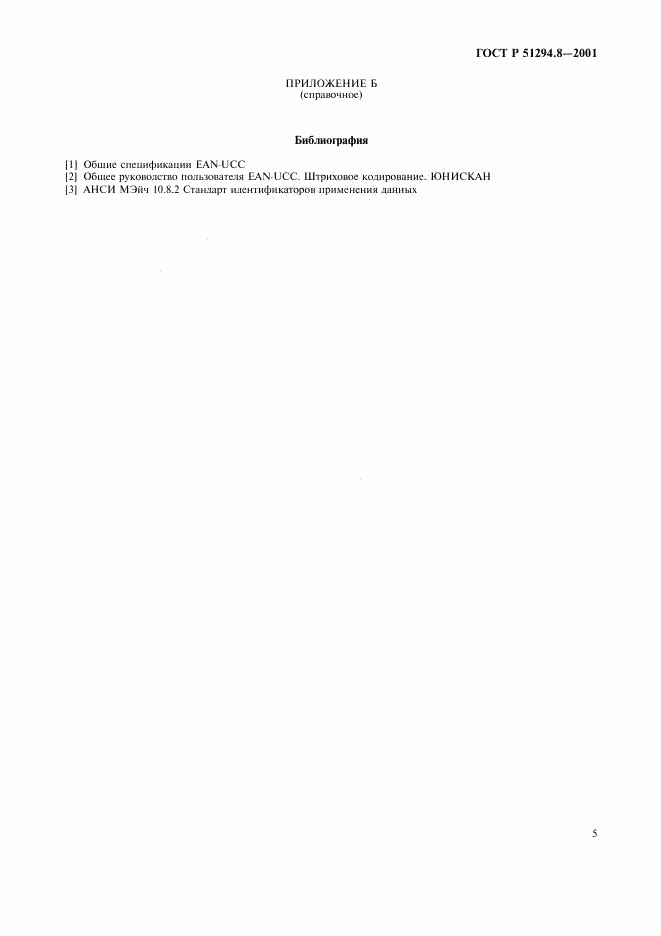 ГОСТ Р 51294.8—2001

ПРИЛОЖЕНИЕ Б
(справочное)

Библиография

[1] Общие спецификации EAN-UCC
[2] Общее руководство пользователя EAN-UCC. Штриховое кодирование. ЮНИСКАН
[3] АНСИ МЭйч 10.8.2 Стандарт идентификаторов применения данных

5